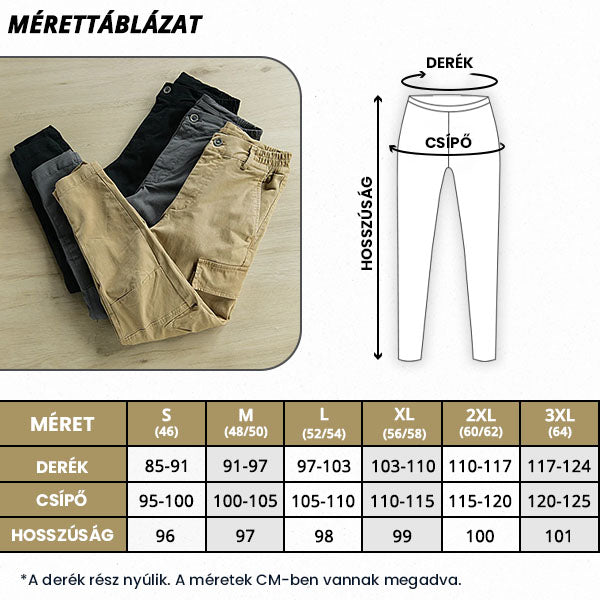 MÉRETTÁBLÁZAT

DERÉK

CSÍPŐ

HOSSZÚSÁG

| MÉRET | S (46) | M (48/50) | L (52/54) | XL (56/58) | 2XL (60/62) | 3XL (64) |
|---|---|---|---|---|---|---|
| DERÉK | 85-91 | 91-97 | 97-103 | 103-110 | 110-117 | 117-124 |
| CSÍPŐ | 95-100 | 100-105 | 105-110 | 110-115 | 115-120 | 120-125 |
| HOSSZÚSÁG | 96 | 97 | 98 | 99 | 100 | 101 |

*A derék rész nyúlik. A méretek CM-ben vannak megadva.